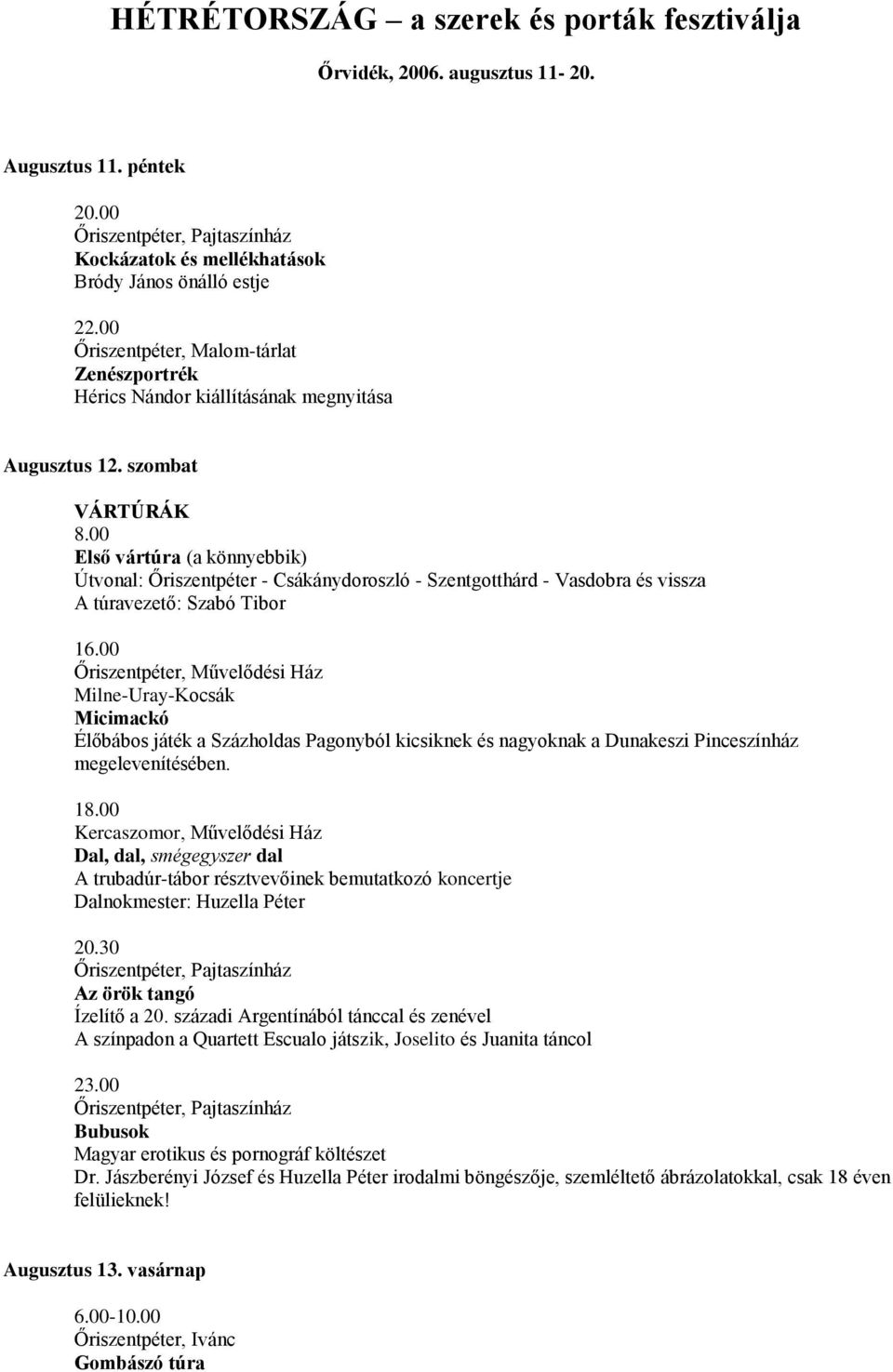 HÉTRÉTORSZÁG – a szerek és porták fesztiválja

Őrvidék, 2006. augusztus 11- 20.

Augusztus 11. péntek

20.00
Őriszentpéter, Pajtaszínház
Kockázatok és mellékhatások
Bródy János önálló estje

22.00
Őriszentpéter, Malom-tárlat
Zenészportrék
Hérics Nándor kiállításának megnyitása

Augusztus 12. szombat

VÁRTÚRÁK
8.00
Első vártúra (a könnyebbik)
Útvonal: Őriszentpéter - Csákánydoroszló - Szentgotthárd - Vasdobra és vissza
A túravezető: Szabó Tibor

16.00
Őriszentpéter, Művelődési Ház
Milne-Uray-Kocsák
Micimackó
Élőbábos játék a Százholdas Pagonyból kicsiknek és nagyoknak a Dunakeszi Pinceszínház megelevenítésében.

18.00
Kercaszomor, Művelődési Ház
Dal, dal, smégegyszer dal
A trubadúr-tábor résztvevőinek bemutatkozó koncertje
Dalnokmester: Huzella Péter

20.30
Őriszentpéter, Pajtaszínház
Az örök tangó
Ízelítő a 20. századi Argentínából tánccal és zenével
A színpadon a Quartett Escualo játszik, Joselito és Juanita táncol

23.00
Őriszentpéter, Pajtaszínház
Bubusok
Magyar erotikus és pornográf költészet
Dr. Jászberényi József és Huzella Péter irodalmi böngészője, szemléltető ábrázolatokkal, csak 18 éven felülieknek!

Augusztus 13. vasárnap

6.00-10.00
Őriszentpéter, Ivánc
Gombászó túra